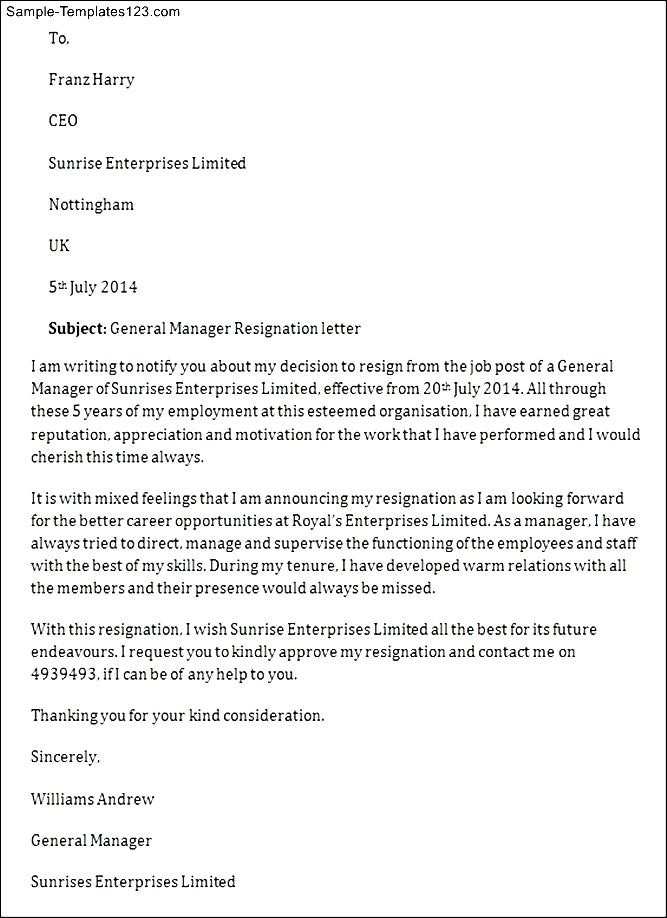 Sample-Templates123.com

To,

Franz Harry

CEO

Sunrise Enterprises Limited

Nottingham

UK

5th July 2014

Subject: General Manager Resignation letter

I am writing to notify you about my decision to resign from the job post of a General Manager of Sunrises Enterprises Limited, effective from 20th July 2014. All through these 5 years of my employment at this esteemed organisation, I have earned great reputation, appreciation and motivation for the work that I have performed and I would cherish this time always.

It is with mixed feelings that I am announcing my resignation as I am looking forward for the better career opportunities at Royal's Enterprises Limited. As a manager, I have always tried to direct, manage and supervise the functioning of the employees and staff with the best of my skills. During my tenure, I have developed warm relations with all the members and their presence would always be missed.

With this resignation, I wish Sunrise Enterprises Limited all the best for its future endeavours. I request you to kindly approve my resignation and contact me on 4939493, if I can be of any help to you.

Thanking you for your kind consideration.

Sincerely,

Williams Andrew

General Manager

Sunrises Enterprises Limited